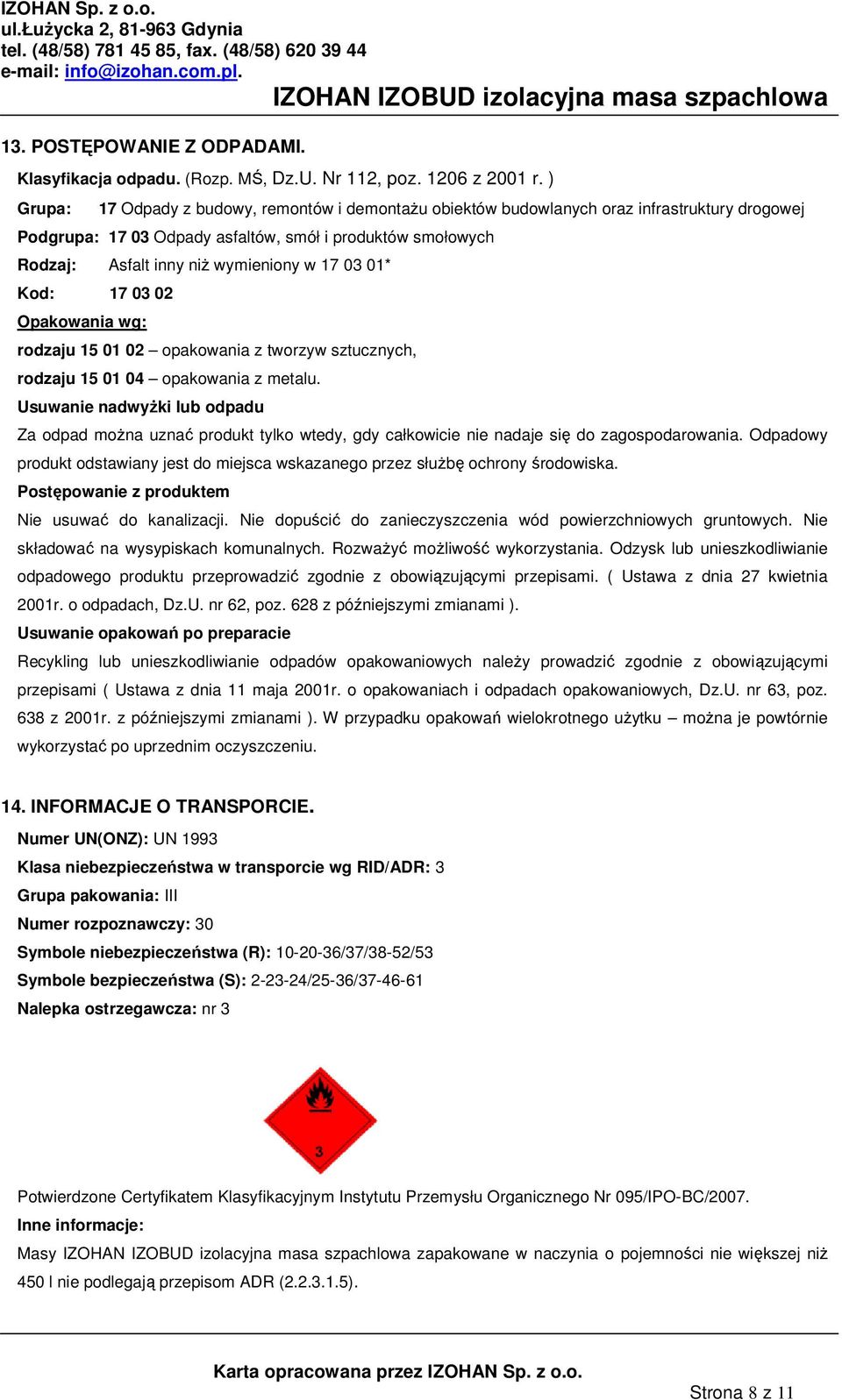 IZOHAN Sp. z o.o.
ul.Łużycka 2, 81-963 Gdynia
tel. (48/58) 781 45 85, fax. (48/58) 620 39 44
e-mail: info@izohan.com.pl.

IZOHAN IZOBUD izolacyjna masa szpachlowa

13. POSTĘPOWANIE Z ODPADAMI.

Klasyfikacja odpadu. (Rozp. MŚ, Dz.U. Nr 112, poz. 1206 z 2001 r. )

Grupa: 17 Odpady z budowy, remontów i demontażu obiektów budowlanych oraz infrastruktury drogowej

Podgrupa: 17 03 Odpady asfaltów, smół i produktów smołowych

Rodzaj: Asfalt inny niż wymieniony w 17 03 01*

Kod: 17 03 02

Opakowania wg:

rodzaju 15 01 02 – opakowania z tworzyw sztucznych,

rodzaju 15 01 04 – opakowania z metalu.

Usuwanie nadwyżki lub odpadu

Za odpad można uznać produkt tylko wtedy, gdy całkowicie nie nadaje się do zagospodarowania. Odpadowy produkt odstawiany jest do miejsca wskazanego przez służbę ochrony środowiska.

Postępowanie z produktem

Nie usuwać do kanalizacji. Nie dopuścić do zanieczyszczenia wód powierzchniowych gruntowych. Nie składować na wysypiskach komunalnych. Rozważyć możliwość wykorzystania. Odzysk lub unieszkodliwianie odpadowego produktu przeprowadzić zgodnie z obowiązującymi przepisami. ( Ustawa z dnia 27 kwietnia 2001r. o odpadach, Dz.U. nr 62, poz. 628 z późniejszymi zmianami ).

Usuwanie opakowań po preparacie

Recykling lub unieszkodliwianie odpadów opakowaniowych należy prowadzić zgodnie z obowiązującymi przepisami ( Ustawa z dnia 11 maja 2001r. o opakowaniach i odpadach opakowaniowych, Dz.U. nr 63, poz. 638 z 2001r. z późniejszymi zmianami ). W przypadku opakowań wielokrotnego użytku – można je powtórnie wykorzystać po uprzednim oczyszczeniu.

14. INFORMACJE O TRANSPORCIE.

Numer UN(ONZ): UN 1993

Klasa niebezpieczeństwa w transporcie wg RID/ADR: 3

Grupa pakowania: III

Numer rozpoznawczy: 30

Symbole niebezpieczeństwa (R): 10-20-36/37/38-52/53

Symbole bezpieczeństwa (S): 2-23-24/25-36/37-46-61

Nalepka ostrzegawcza: nr 3

3

Potwierdzone Certyfikatem Klasyfikacyjnym Instytutu Przemysłu Organicznego Nr 095/IPO-BC/2007.

Inne informacje:

Masy IZOHAN IZOBUD izolacyjna masa szpachlowa zapakowane w naczynia o pojemności nie większej niż 450 l nie podlegają przepisom ADR (2.2.3.1.5).

Karta opracowana przez IZOHAN Sp. z o.o.

Strona 8 z 11